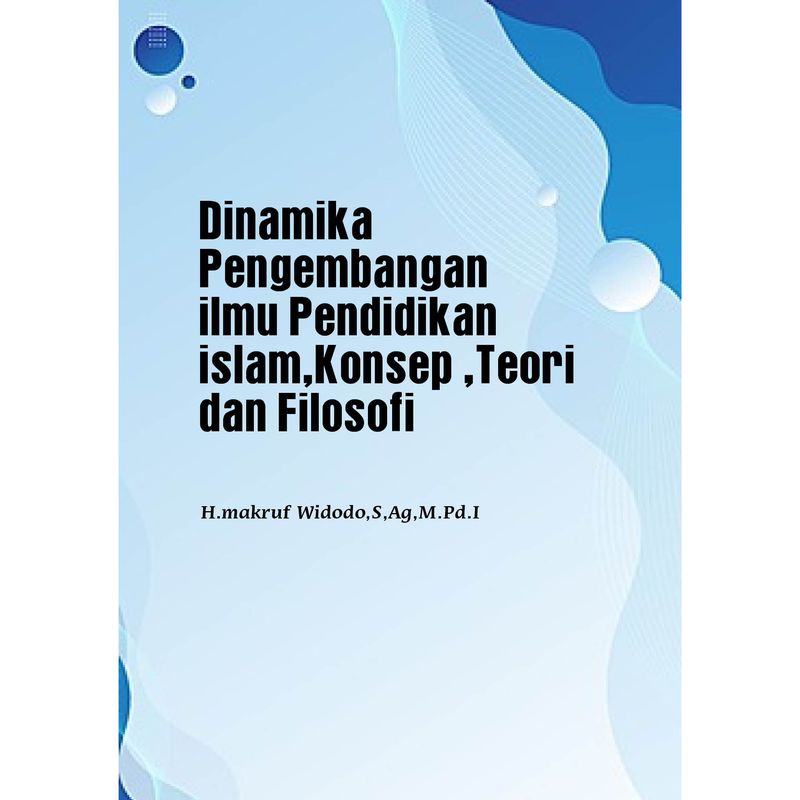 Dinamika Pengembangan ilmu Pendidikan islam,Konsep ,Teori dan Filosofi

H.makruf Widodo,S,Ag,M.Pd.I